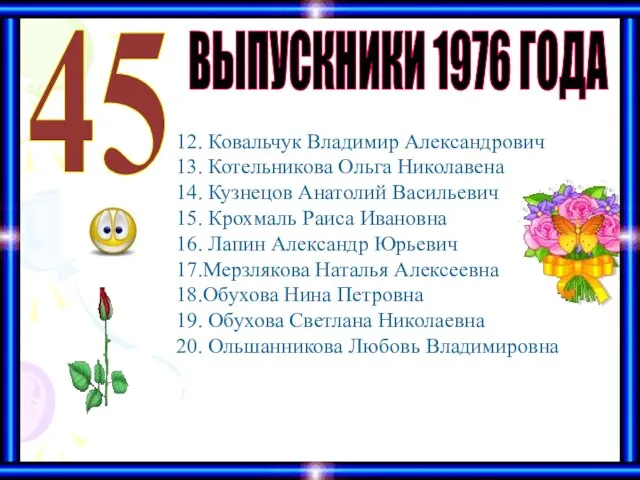 45

ВЫПУСКНИКИ 1976 ГОДА

12. Ковальчук Владимир Александрович
13. Котельникова Ольга Николавена
14. Кузнецов Анатолий Васильевич
15. Крохмаль Раиса Ивановна
16. Лапин Александр Юрьевич
17.Мерзлякова Наталья Алексеевна
18.Обухова Нина Петровна
19. Обухова Светлана Николаевна
20. Ольшанникова Любовь Владимировна